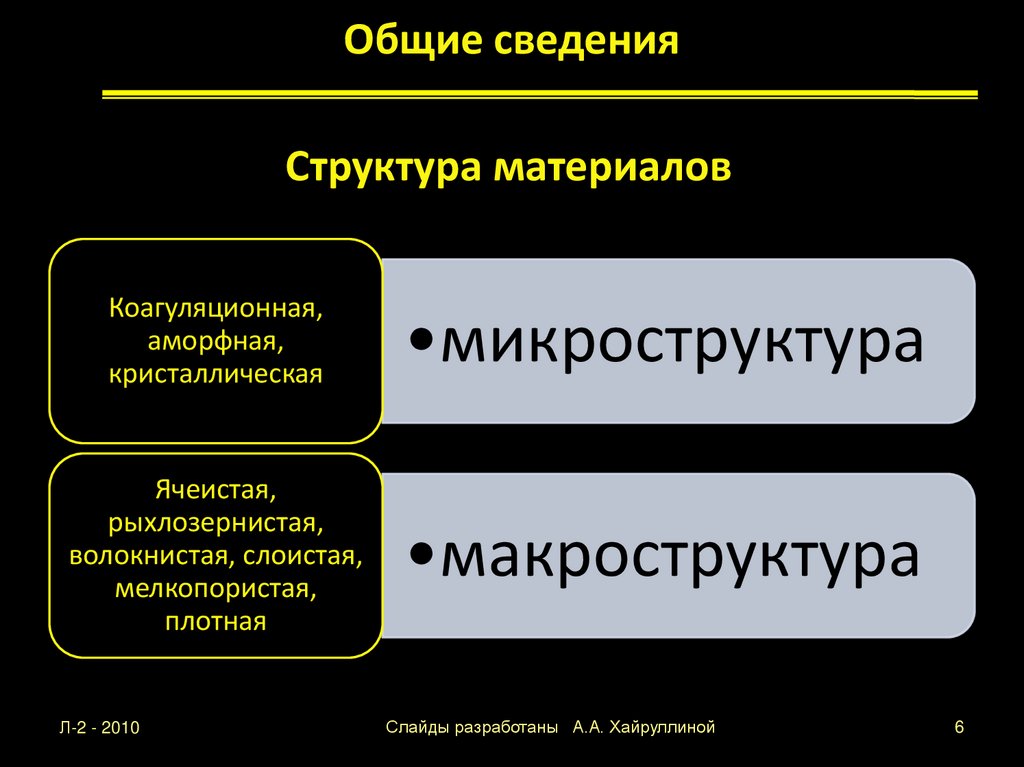 Общие сведения

Структура материалов

Коагуляционная, аморфная, кристаллическая

•микроструктура

Ячеистая, рыхлозернистая, волокнистая, слоистая, мелкопористая, плотная

•макроструктура

Л-2 - 2010

Слайды разработаны А.А. Хайруллиной

6